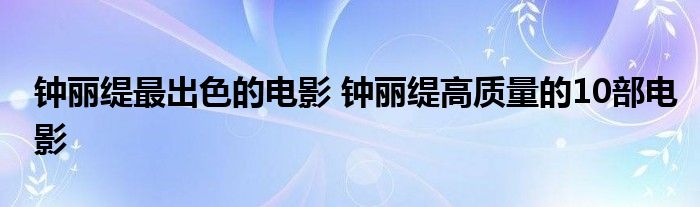 钟丽缇最出色的电影 钟丽缇高质量的10部电影